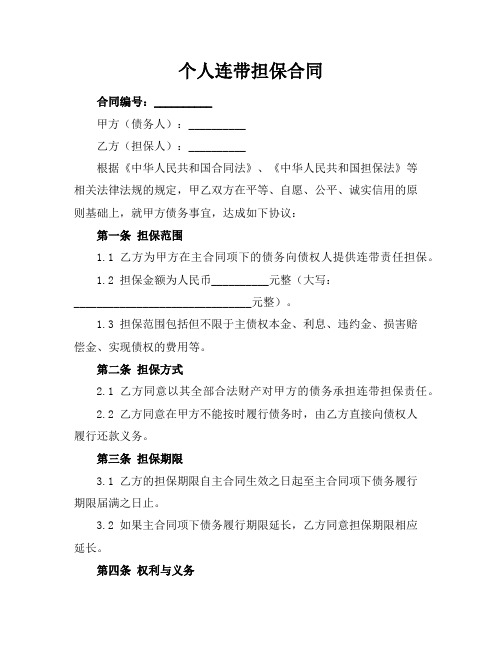 个人连带担保合同

合同编号：__________

甲方（债务人）：__________

乙方（担保人）：__________

根据《中华人民共和国合同法》、《中华人民共和国担保法》等相关法律法规的规定，甲乙双方在平等、自愿、公平、诚实信用的原则基础上，就甲方债务事宜，达成如下协议：

第一条 担保范围

1.1 乙方为甲方在主合同项下的债务向债权人提供连带责任担保。

1.2 担保金额为人民币__________元整（大写：______________________________元整）。

1.3 担保范围包括但不限于主债权本金、利息、违约金、损害赔偿金、实现债权的费用等。

第二条 担保方式

2.1 乙方同意以其全部合法财产对甲方的债务承担连带担保责任。

2.2 乙方同意在甲方不能按时履行债务时，由乙方直接向债权人履行还款义务。

第三条 担保期限

3.1 乙方的担保期限自主合同生效之日起至主合同项下债务履行期限届满之日止。

3.2 如果主合同项下债务履行期限延长，乙方同意担保期限相应延长。

第四条 权利与义务